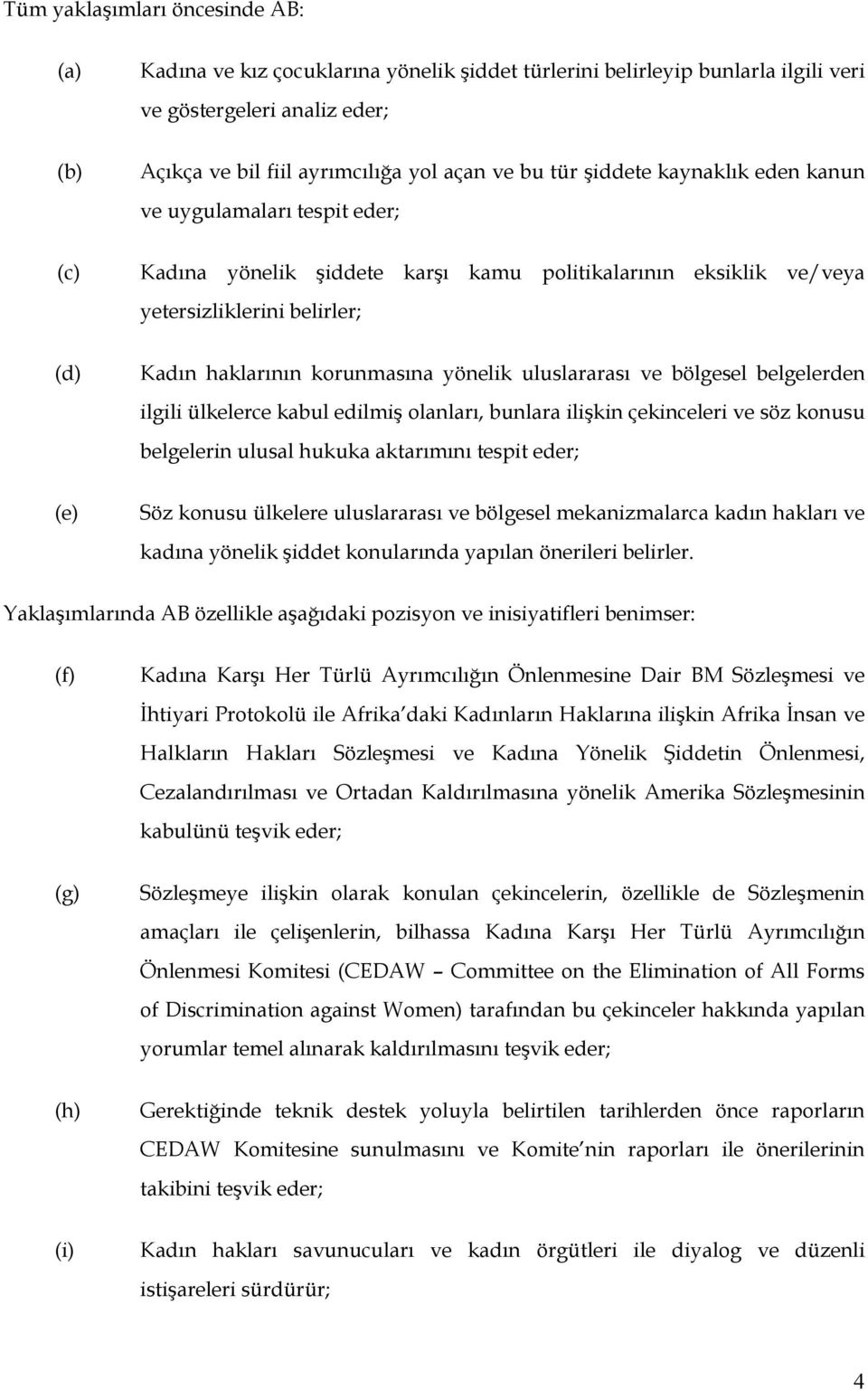 Tüm yaklaşımları öncesinde AB:

(a) Kadına ve kız çocuklarına yönelik şiddet türlerini belirleyip bunlarla ilgili veri ve göstergeleri analiz eder;

(b) Açıkça ve bil fiil ayrımcılığa yol açan ve bu tür şiddete kaynaklık eden kanun ve uygulamaları tespit eder;

(c) Kadına yönelik şiddete karşı kamu politikalarının eksiklik ve/veya yetersizliklerini belirler;

(d) Kadın haklarının korunmasına yönelik uluslararası ve bölgesel belgelerden ilgili ülkelerce kabul edilmiş olanları, bunlara ilişkin çekinceleri ve söz konusu belgelerin ulusal hukuka aktarımını tespit eder;

(e) Söz konusu ülkelere uluslararası ve bölgesel mekanizmalarca kadın hakları ve kadına yönelik şiddet konularında yapılan önerileri belirler.

Yaklaşımlarında AB özellikle aşağıdaki pozisyon ve inisiyatifleri benimser:

(f) Kadına Karşı Her Türlü Ayrımcılığın Önlenmesine Dair BM Sözleşmesi ve İhtiyari Protokolü ile Afrika daki Kadınların Haklarına ilişkin Afrika İnsan ve Halkların Hakları Sözleşmesi ve Kadına Yönelik Şiddetin Önlenmesi, Cezalandırılması ve Ortadan Kaldırılmasına yönelik Amerika Sözleşmesinin kabulünü teşvik eder;

(g) Sözleşmeye ilişkin olarak konulan çekincelerin, özellikle de Sözleşmenin amaçları ile çelişenlerin, bilhassa Kadına Karşı Her Türlü Ayrımcılığın Önlenmesi Komitesi (CEDAW – Committee on the Elimination of All Forms of Discrimination against Women) tarafından bu çekinceler hakkında yapılan yorumlar temel alınarak kaldırılmasını teşvik eder;

(h) Gerektiğinde teknik destek yoluyla belirtilen tarihlerden önce raporların CEDAW Komitesine sunulmasını ve Komite nin raporları ile önerilerinin takibini teşvik eder;

(i) Kadın hakları savunucuları ve kadın örgütleri ile diyalog ve düzenli istişareleri sürdürür;

4